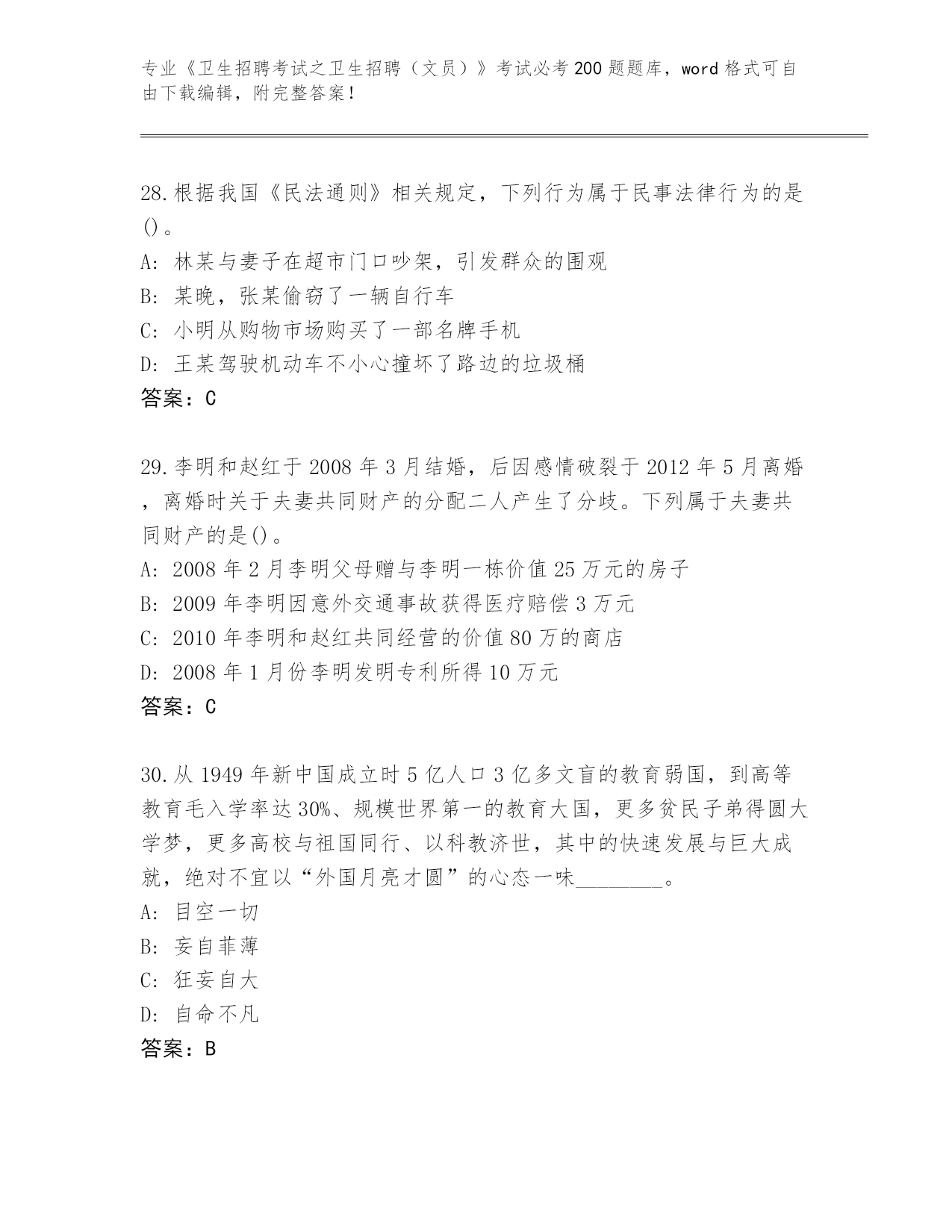 专业《卫生招聘考试之卫生招聘（文员）》考试必考200题题库，word格式可自由下载编辑，附完整答案！

28.根据我国《民法通则》相关规定，下列行为属于民事法律行为的是()。
A: 林某与妻子在超市门口吵架，引发群众的围观
B: 某晚，张某偷窃了一辆自行车
C: 小明从购物市场购买了一部名牌手机
D: 王某驾驶机动车不小心撞坏了路边的垃圾桶
答案：C

29.李明和赵红于2008年3月结婚，后因感情破裂于2012年5月离婚，离婚时关于夫妻共同财产的分配二人产生了分歧。下列属于夫妻共同财产的是()。
A: 2008年2月李明父母赠与李明一栋价值25万元的房子
B: 2009年李明因意外交通事故获得医疗赔偿3万元
C: 2010年李明和赵红共同经营的价值80万的商店
D: 2008年1月份李明发明专利所得10万元
答案：C

30.从1949年新中国成立时5亿人口3亿多文盲的教育弱国，到高等教育毛入学率达30%、规模世界第一的教育大国，更多贫民子弟得圆大学梦，更多高校与祖国同行、以科教济世，其中的快速发展与巨大成就，绝对不宜以“外国月亮才圆”的心态一味________。
A: 目空一切
B: 妄自菲薄
C: 狂妄自大
D: 自命不凡
答案：B